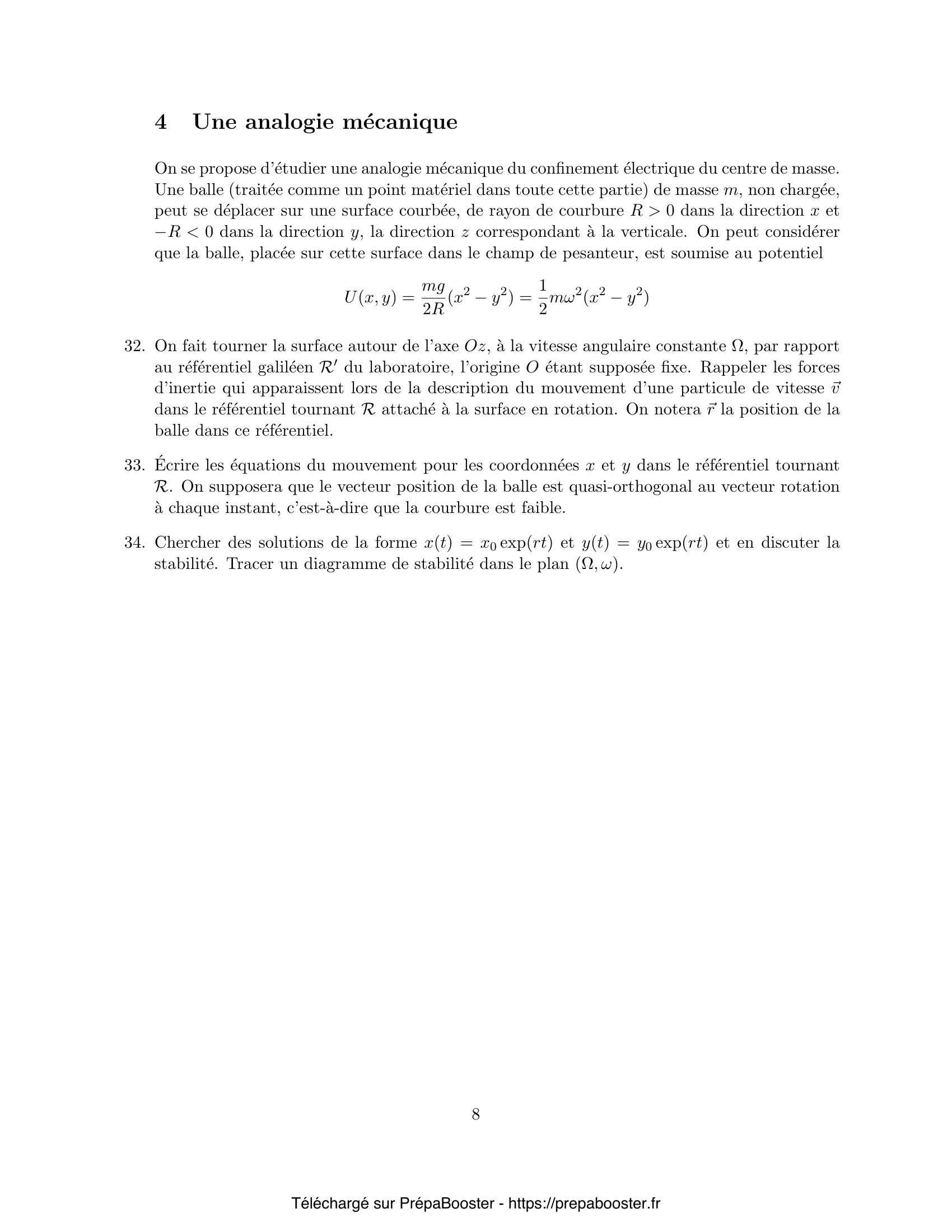 4 Une analogie mécanique

On se propose d'étudier une analogie mécanique du confinement électrique du centre de masse. Une balle (traitée comme un point matériel dans toute cette partie) de masse $m$, non chargée, peut se déplacer sur une surface courbée, de rayon de courbure $R > 0$ dans la direction $x$ et $-R < 0$ dans la direction $y$, la direction $z$ correspondant à la verticale. On peut considérer que la balle, placée sur cette surface dans le champ de pesanteur, est soumise au potentiel

$$U(x, y) = \frac{mg}{2R}(x^2 - y^2) = \frac{1}{2}m\omega^2(x^2 - y^2)$$

32. On fait tourner la surface autour de l'axe $Oz$, à la vitesse angulaire constante $\Omega$, par rapport au référentiel galiléen $\mathcal{R}'$ du laboratoire, l'origine $O$ étant supposée fixe. Rappeler les forces d'inertie qui apparaissent lors de la description du mouvement d'une particule de vitesse $\vec{v}$ dans le référentiel tournant $\mathcal{R}$ attaché à la surface en rotation. On notera $\vec{r}$ la position de la balle dans ce référentiel.

33. Écrire les équations du mouvement pour les coordonnées $x$ et $y$ dans le référentiel tournant $\mathcal{R}$. On supposera que le vecteur position de la balle est quasi-orthogonal au vecteur rotation à chaque instant, c'est-à-dire que la courbure est faible.

34. Chercher des solutions de la forme $x(t) = x_0 \exp(rt)$ et $y(t) = y_0 \exp(rt)$ et en discuter la stabilité. Tracer un diagramme de stabilité dans le plan $(\Omega, \omega)$.

8

Téléchargé sur PrépaBooster - https://prepabooster.fr